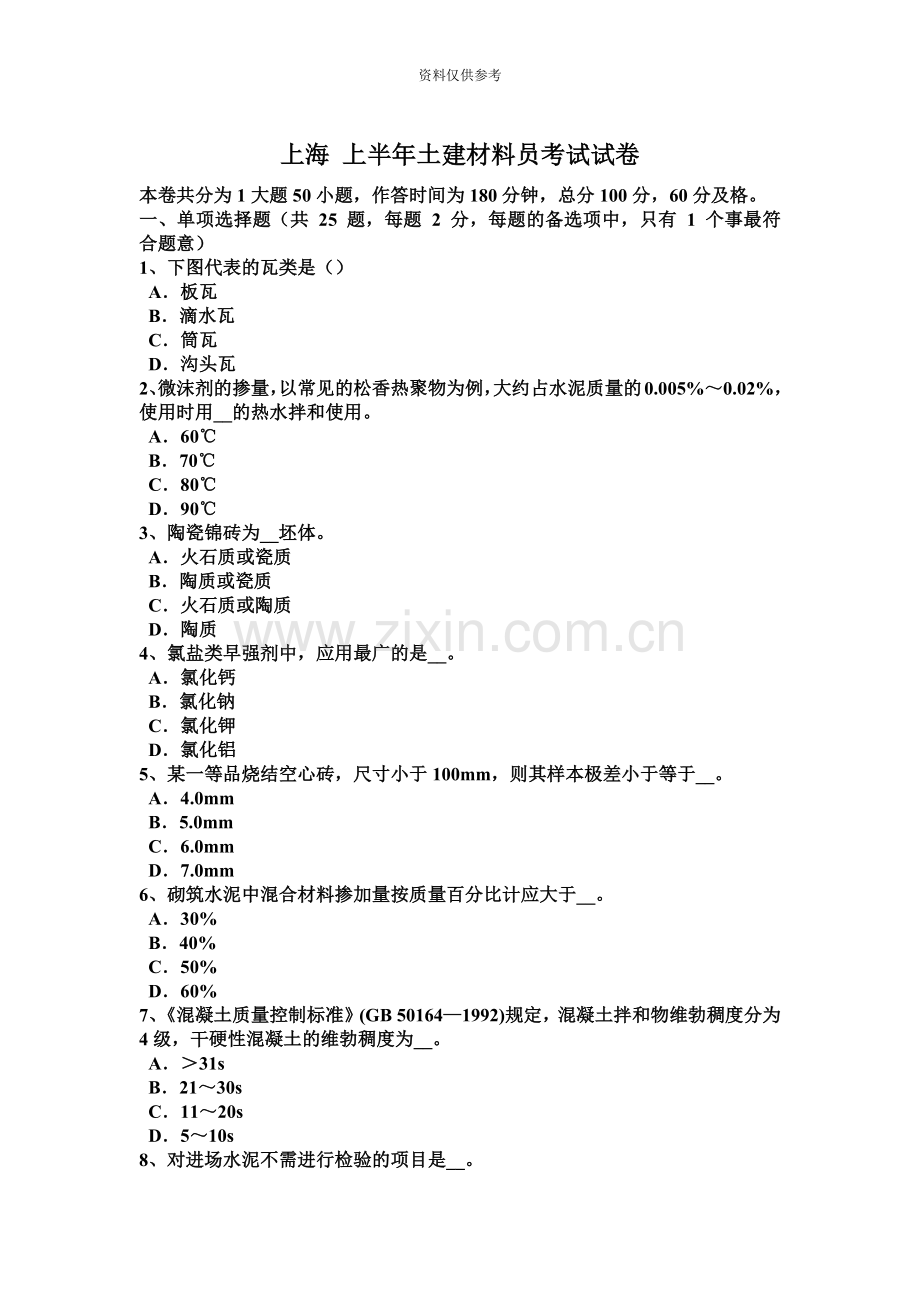 资料仅供参考

上海 上半年土建材料员考试试卷

本卷共分为 1 大题 50 小题，作答时间为 180 分钟，总分 100 分，60 分及格。
一、单项选择题（共 25 题，每题 2 分，每题的备选项中，只有 1 个事最符合题意）
1、下图代表的瓦类是（）
A．板瓦
B．滴水瓦
C．筒瓦
D．沟头瓦
2、微沫剂的掺量，以常见的松香热聚物为例，大约占水泥质量的 0.005%～0.02%，使用时用__的热水拌和使用。
A．60℃
B．70℃
C．80℃
D．90℃
3、陶瓷锦砖为__坯体。
A．火石质或瓷质
B．陶质或瓷质
C．火石质或陶质
D．陶质
4、氯盐类早强剂中，应用最广的是__。
A．氯化钙
B．氯化钠
C．氯化钾
D．氯化铝
5、某一等品烧结空心砖，尺寸小于 100mm，则其样本极差小于等于__。
A．4.0mm
B．5.0mm
C．6.0mm
D．7.0mm
6、砌筑水泥中混合材料掺加量按质量百分比计应大于__。
A．30%
B．40%
C．50%
D．60%
7、《混凝土质量控制标准》(GB 50164—1992)规定，混凝土拌和物维勃稠度分为 4 级，干硬性混凝土的维勃稠度为__。
A．＞31s
B．21～30s
C．11～20s
D．5～10s
8、对进场水泥不需进行检验的项目是__。

www.zixin.com.cn